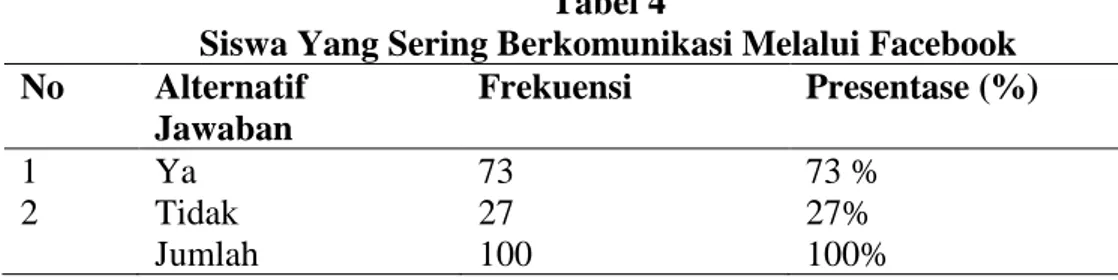 Tabel 4
Siswa Yang Sering Berkomunikasi Melalui Facebook

| No | Alternatif Jawaban | Frekuensi | Presentase (%) |
|---|---|---|---|
| 1 | Ya | 73 | 73 % |
| 2 | Tidak | 27 | 27% |
| | Jumlah | 100 | 100% |